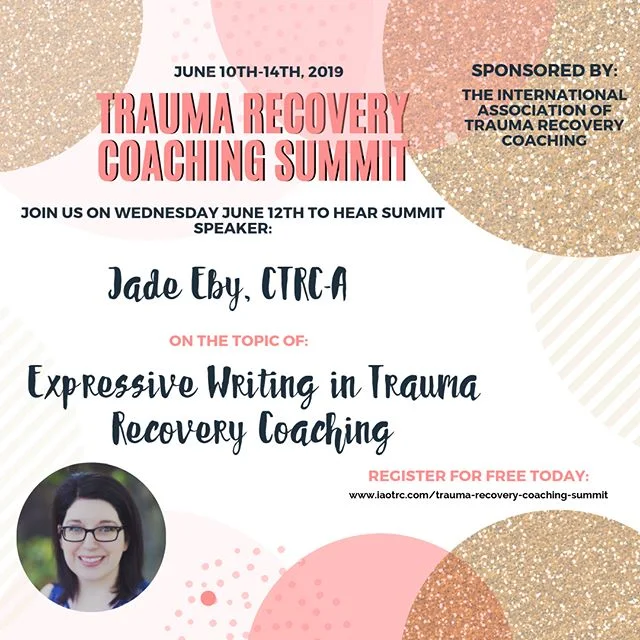 JUNE 10TH-14TH, 2019

TRAUMA RECOVERY COACHING SUMMIT

SPONSORED BY:

THE INTERNATIONAL ASSOCIATION OF TRAUMA RECOVERY COACHING

JOIN US ON WEDNESDAY JUNE 12TH TO HEAR SUMMIT SPEAKER:

Jade Eby, CTRC-A

ON THE TOPIC OF:

Expressive Writing in Trauma Recovery Coaching

REGISTER FOR FREE TODAY:

www.iaotrc.com/trauma-recovery-coaching-summit